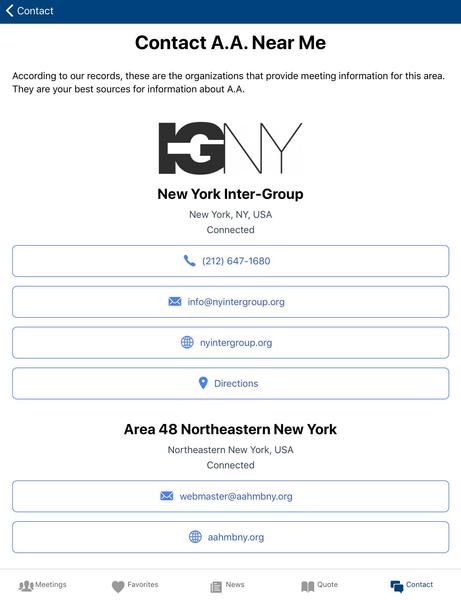 Contact

Contact A.A. Near Me

According to our records, these are the organizations that provide meeting information for this area. They are your best sources for information about A.A.

IGNY

New York Inter-Group

New York, NY, USA
Connected

(212) 647-1680

info@nyintergroup.org

nyintergroup.org

Directions

Area 48 Northeastern New York

Northeastern New York, USA
Connected

webmaster@aahmbny.org

aahmbny.org

Meetings Favorites News Quote Contact